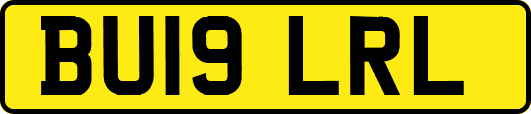 BU19 LRL